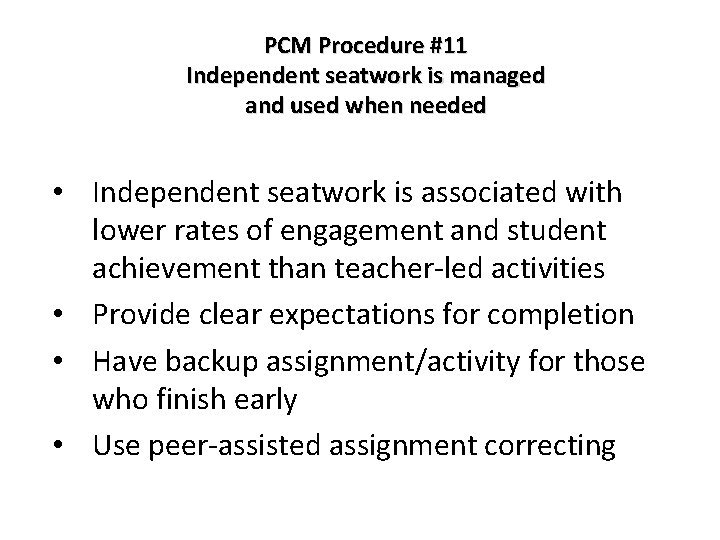 PCM Procedure #11
Independent seatwork is managed
and used when needed

• Independent seatwork is associated with lower rates of engagement and student achievement than teacher-led activities
• Provide clear expectations for completion
• Have backup assignment/activity for those who finish early
• Use peer-assisted assignment correcting